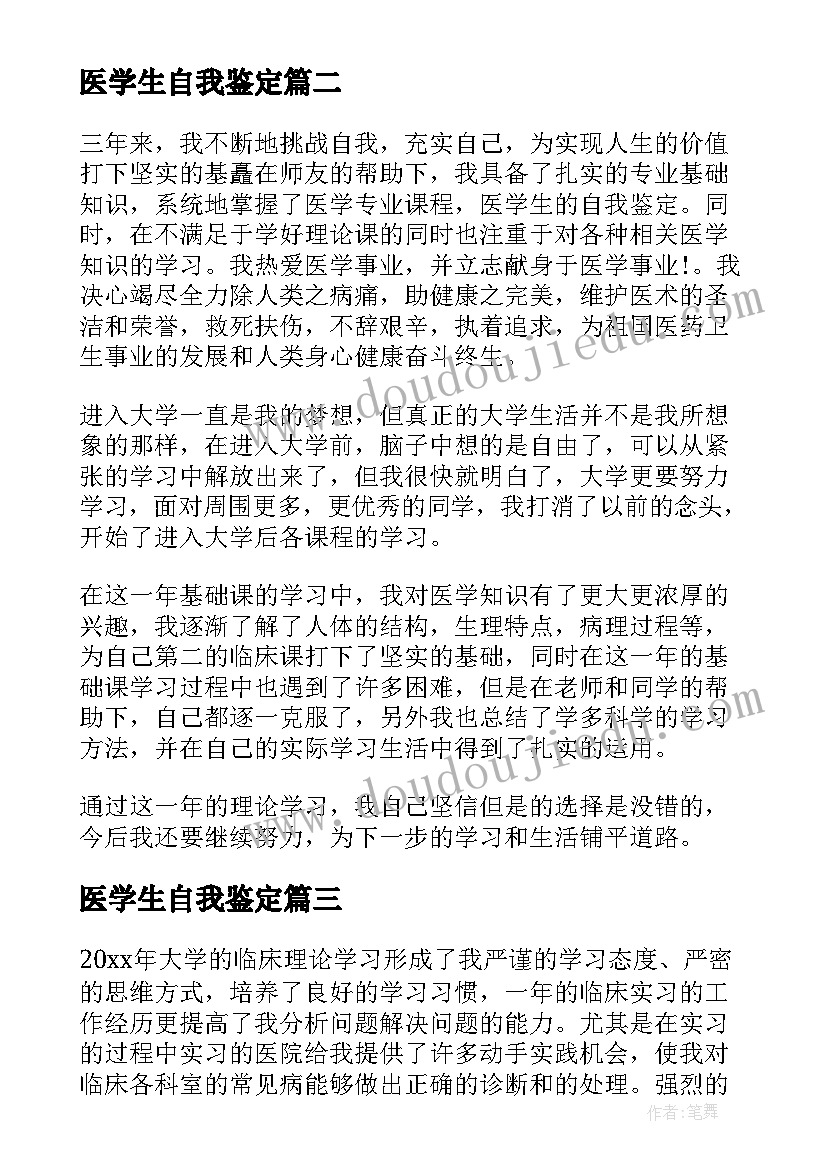 医学生自我鉴定篇二

三年来，我不断地挑战自我，充实自己，为实现人生的价值打下坚实的基矗在师友的帮助下，我具备了扎实的专业基础知识，系统地掌握了医学专业课程，医学生的自我鉴定。同时，在不满足于学好理论课的同时也注重于对各种相关医学知识的学习。我热爱医学事业，并立志献身于医学事业！。我决心竭尽全力除人类之病痛，助健康之完美，维护医术的圣洁和荣誉，救死扶伤，不辞艰辛，执着追求，为祖国医药卫生事业的发展和人类身心健康奋斗终生。

进入大学一直是我的梦想，但真正的大学生活并不是我所想象的那样，在进入大学前，脑子中想的是自由了，可以从紧张的学习中解放出来了，但我很快就明白了，大学更要努力学习，面对周围更多，更优秀的同学，我打消了以前的念头，开始了进入大学后各课程的学习。

在这一年基础课的学习中，我对医学知识有了更大更浓厚的兴趣，我逐渐了解了人体的结构，生理特点，病理过程等，为自己第二的临床课打下了坚实的基础，同时在这一年的基础课学习过程中也遇到了许多困难，但是在老师和同学的帮助下，自己都逐一克服了，另外我也总结了学多科学的学习方法，并在自己的实际学习生活中得到了扎实的运用。

通过这一年的理论学习，我自己坚信但是的选择是没错的，今后我还要继续努力，为下一步的学习和生活铺平道路。

医学生自我鉴定篇三

20xx年大学的临床理论学习形成了我严谨的学习态度、严密的思维方式，培养了良好的学习习惯，一年的临床实习的工作经历更提高了我分析问题解决问题的能力。尤其是在实习的过程中实习的医院给我提供了许多动手实践机会，使我对临床各科室的常见病能够做出正确的诊断和的处理。强烈的

www.doudoujiedu.com

www.doudoujiedu.com

作者：笔舞